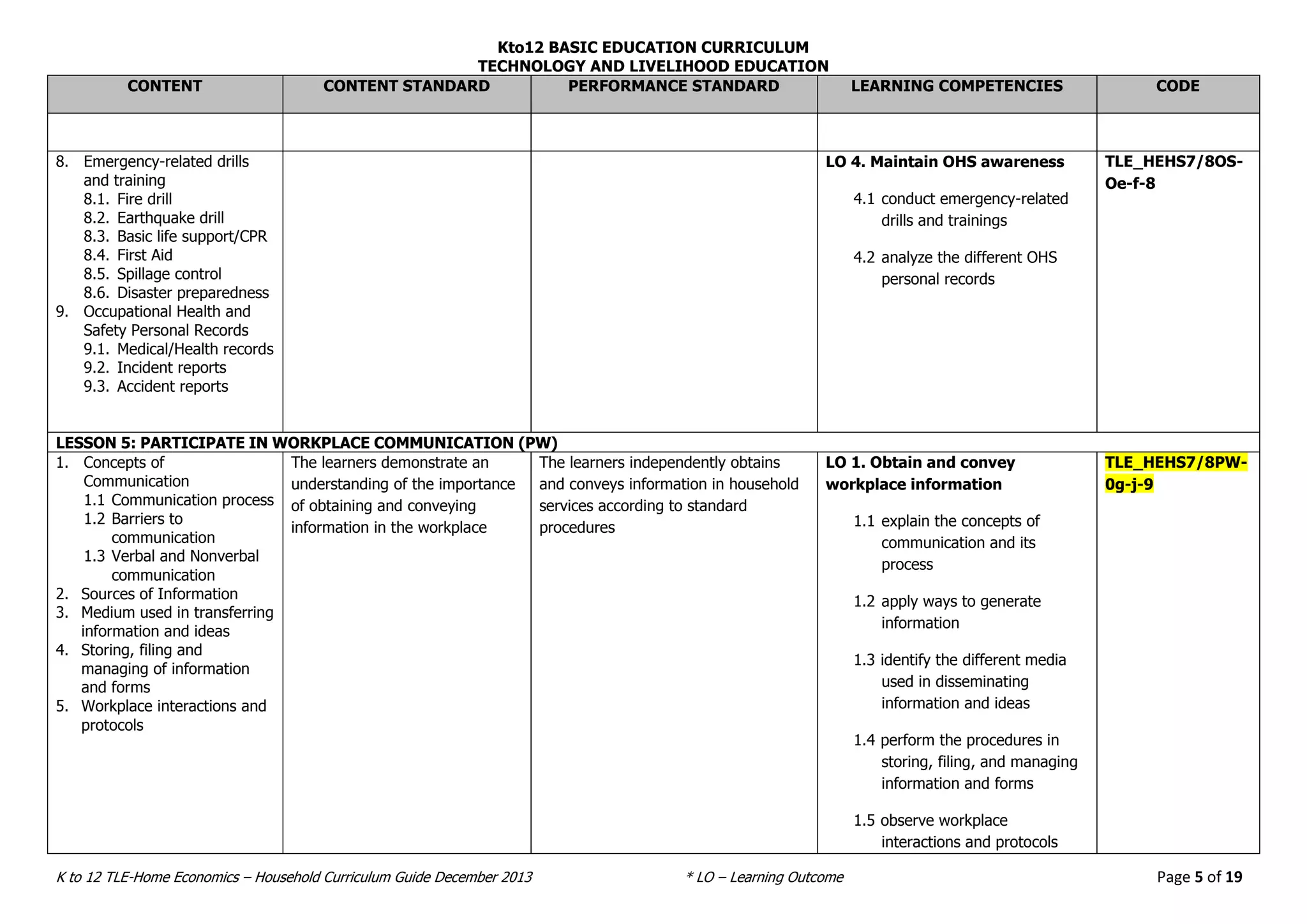 Kto12 BASIC EDUCATION CURRICULUM
TECHNOLOGY AND LIVELIHOOD EDUCATION

| CONTENT | CONTENT STANDARD | PERFORMANCE STANDARD | LEARNING COMPETENCIES | CODE |
|---|---|---|---|---|
| | | | | |
| 8. Emergency-related drills and training 8.1. Fire drill 8.2. Earthquake drill 8.3. Basic life support/CPR 8.4. First Aid 8.5. Spillage control 8.6. Disaster preparedness 9. Occupational Health and Safety Personal Records 9.1. Medical/Health records 9.2. Incident reports 9.3. Accident reports | | | LO 4. Maintain OHS awareness 4.1 conduct emergency-related drills and trainings 4.2 analyze the different OHS personal records | TLE_HEHS7/8OS-Oe-f-8 |
| LESSON 5: PARTICIPATE IN WORKPLACE COMMUNICATION (PW) | | | | |
| 1. Concepts of Communication 1.1 Communication process 1.2 Barriers to communication 1.3 Verbal and Nonverbal communication 2. Sources of Information 3. Medium used in transferring information and ideas 4. Storing, filing and managing of information and forms 5. Workplace interactions and protocols | The learners demonstrate an understanding of the importance of obtaining and conveying information in the workplace | The learners independently obtains and conveys information in household services according to standard procedures | LO 1. Obtain and convey workplace information 1.1 explain the concepts of communication and its process 1.2 apply ways to generate information 1.3 identify the different media used in disseminating information and ideas 1.4 perform the procedures in storing, filing, and managing information and forms 1.5 observe workplace interactions and protocols | TLE_HEHS7/8PW-0g-j-9 |

K to 12 TLE-Home Economics – Household Curriculum Guide December 2013    * LO – Learning Outcome    Page 5 of 19